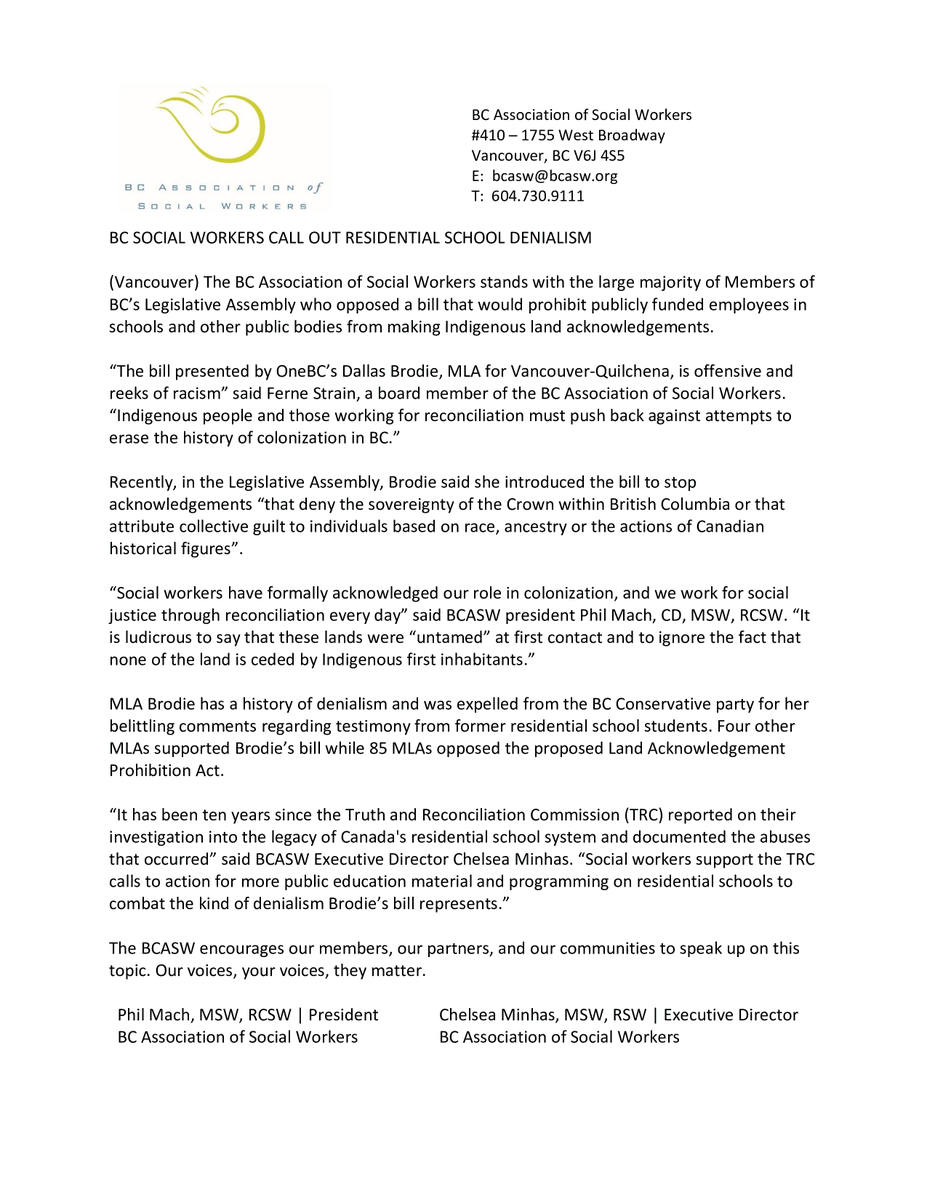 BC ASSOCIATION of SOCIAL WORKERS

BC Association of Social Workers
#410 – 1755 West Broadway
Vancouver, BC V6J 4S5
E: bcasw@bcasw.org
T: 604.730.9111

BC SOCIAL WORKERS CALL OUT RESIDENTIAL SCHOOL DENIALISM

(Vancouver) The BC Association of Social Workers stands with the large majority of Members of BC's Legislative Assembly who opposed a bill that would prohibit publicly funded employees in schools and other public bodies from making Indigenous land acknowledgements.

"The bill presented by OneBC's Dallas Brodie, MLA for Vancouver-Quilchena, is offensive and reeks of racism" said Ferne Strain, a board member of the BC Association of Social Workers. "Indigenous people and those working for reconciliation must push back against attempts to erase the history of colonization in BC."

Recently, in the Legislative Assembly, Brodie said she introduced the bill to stop acknowledgements "that deny the sovereignty of the Crown within British Columbia or that attribute collective guilt to individuals based on race, ancestry or the actions of Canadian historical figures".

"Social workers have formally acknowledged our role in colonization, and we work for social justice through reconciliation every day" said BCASW president Phil Mach, CD, MSW, RCSW. "It is ludicrous to say that these lands were "untamed" at first contact and to ignore the fact that none of the land is ceded by Indigenous first inhabitants."

MLA Brodie has a history of denialism and was expelled from the BC Conservative party for her belittling comments regarding testimony from former residential school students. Four other MLAs supported Brodie's bill while 85 MLAs opposed the proposed Land Acknowledgement Prohibition Act.

"It has been ten years since the Truth and Reconciliation Commission (TRC) reported on their investigation into the legacy of Canada's residential school system and documented the abuses that occurred" said BCASW Executive Director Chelsea Minhas. "Social workers support the TRC calls to action for more public education material and programming on residential schools to combat the kind of denialism Brodie's bill represents."

The BCASW encourages our members, our partners, and our communities to speak up on this topic. Our voices, your voices, they matter.

Phil Mach, MSW, RCSW | President
BC Association of Social Workers

Chelsea Minhas, MSW, RSW | Executive Director
BC Association of Social Workers